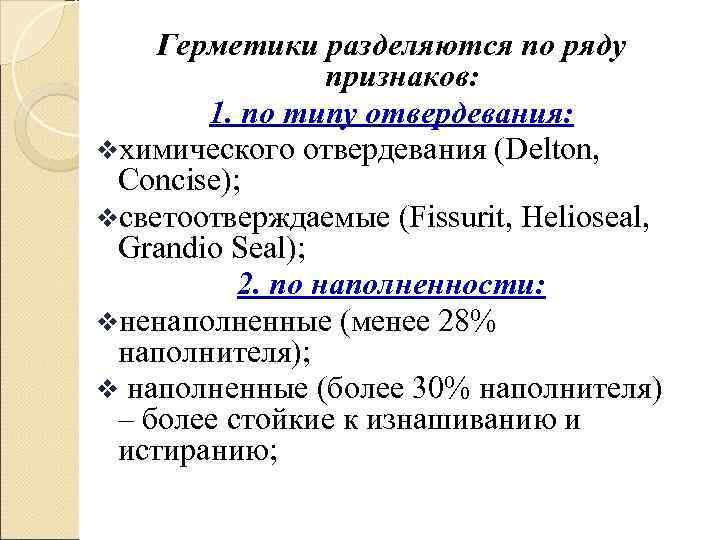 Герметики разделяются по ряду признаков:

1. по типу отвердевания:

❖химического отвердевания (Delton, Concise);

❖светоотверждаемые (Fissurit, Helioseal, Grandio Seal);

2. по наполненности:

❖ненаполненные (менее 28% наполнителя);

❖ наполненные (более 30% наполнителя) – более стойкие к изнашиванию и истиранию;